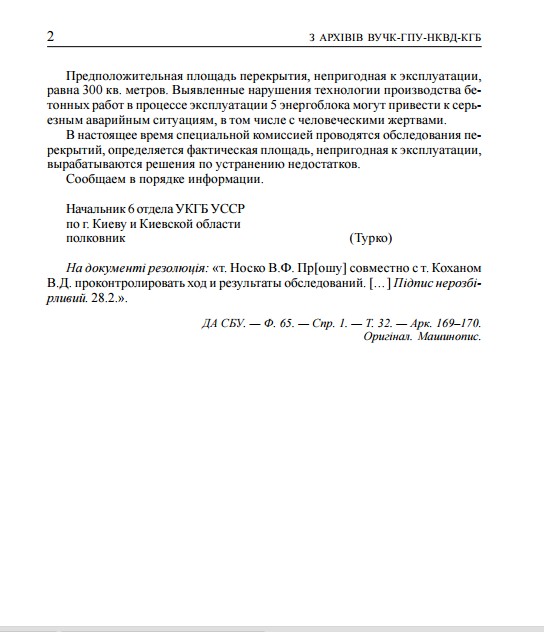 2 З АРХІВІВ ВУЧК-ГПУ-НКВД-КГБ

Предположительная площадь перекрытия, непригодная к эксплуатации, равна 300 кв. метров. Выявленные нарушения технологии производства бетонных работ в процессе эксплуатации 5 энергоблока могут привести к серьезным аварийным ситуациям, в том числе с человеческими жертвами.

В настоящее время специальной комиссией проводятся обследования перекрытий, определяется фактическая площадь, непригодная к эксплуатации, вырабатываются решения по устранению недостатков.

Сообщаем в порядке информации.

Начальник 6 отдела УКГБ УССР
по г. Киеву и Киевской области
полковник (Турко)

На документі резолюція: «т. Носко В.Ф. Пр[ошу] совместно с т. Коханом В.Д. проконтролировать ход и результаты обследований. [...] Підпис нерозбірливий. 28.2.».

ДА СБУ. — Ф. 65. — Спр. 1. — Т. 32. — Арк. 169–170.
Оригінал. Машинопис.